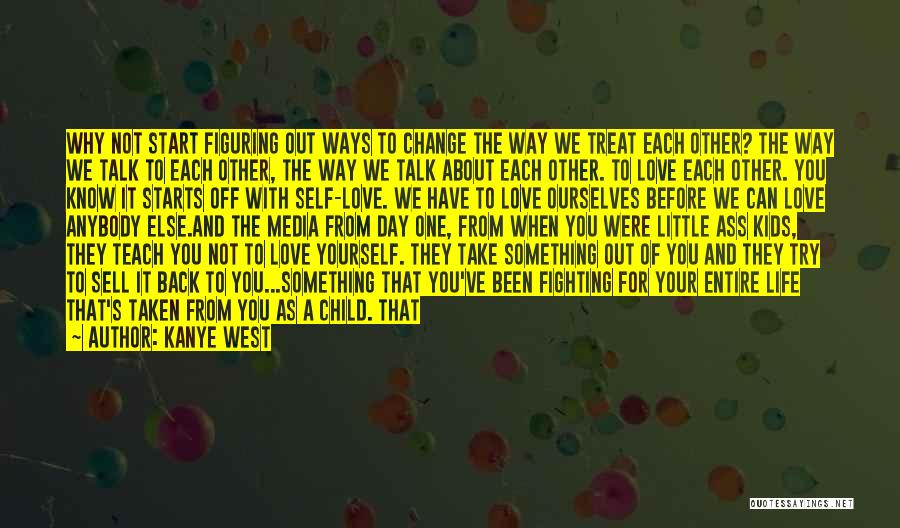 WHY NOT START FIGURING OUT WAYS TO CHANGE THE WAY WE TREAT EACH OTHER? THE WAY WE TALK TO EACH OTHER, THE WAY WE TALK ABOUT EACH OTHER. TO LOVE EACH OTHER. YOU KNOW IT STARTS OFF WITH SELF-LOVE. WE HAVE TO LOVE OURSELVES BEFORE WE CAN LOVE ANYBODY ELSE.AND THE MEDIA FROM DAY ONE, FROM WHEN YOU WERE LITTLE ASS KIDS, THEY TEACH YOU NOT TO LOVE YOURSELF. THEY TAKE SOMETHING OUT OF YOU AND THEY TRY TO SELL IT BACK TO YOU...SOMETHING THAT YOU'VE BEEN FIGHTING FOR YOUR ENTIRE LIFE THAT'S TAKEN FROM YOU AS A CHILD. THAT

— AUTHOR: KANYE WEST

QUOTESSAYINGS.NET